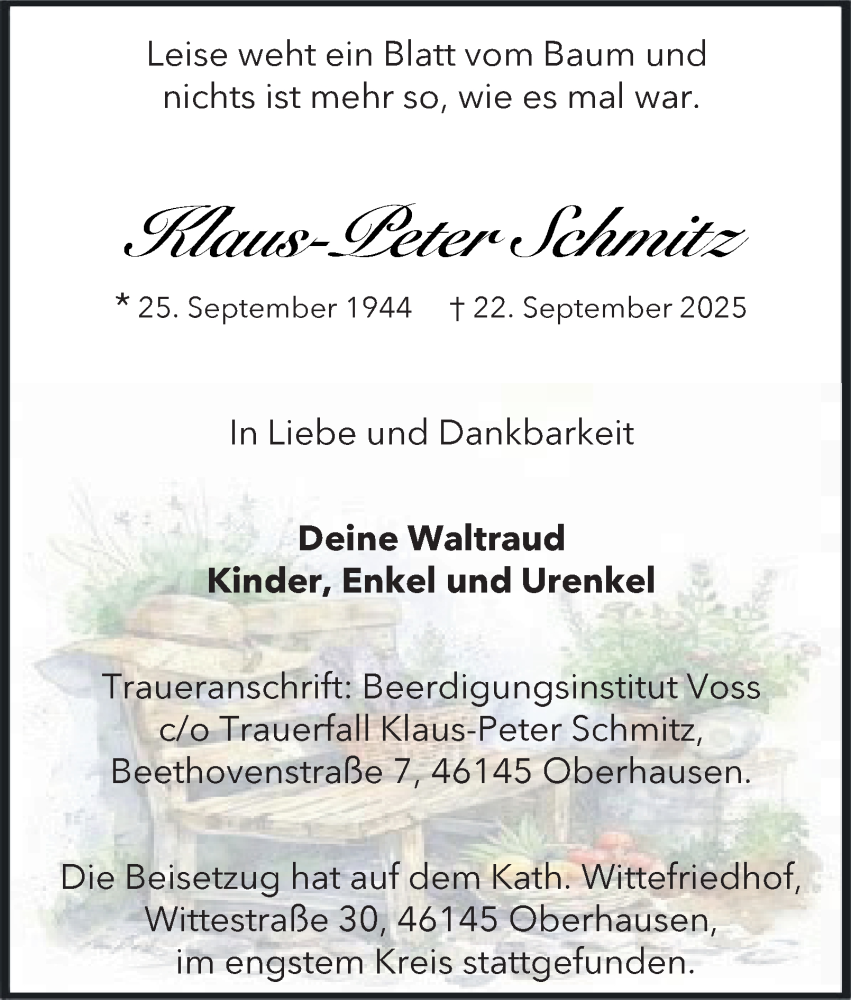 Leise weht ein Blatt vom Baum und nichts ist mehr so, wie es mal war.

Klaus-Peter Schmitz

* 25. September 1944 † 22. September 2025

In Liebe und Dankbarkeit

Deine Waltraud
Kinder, Enkel und Urenkel

Traueranschrift: Beerdigungsinstitut Voss c/o Trauerfall Klaus-Peter Schmitz, Beethovenstraße 7, 46145 Oberhausen.

Die Beisetzug hat auf dem Kath. Wittefriedhof, Wittestraße 30, 46145 Oberhausen, im engstem Kreis stattgefunden.